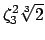 $\zeta_3^2 \sqrt[3]{2}$